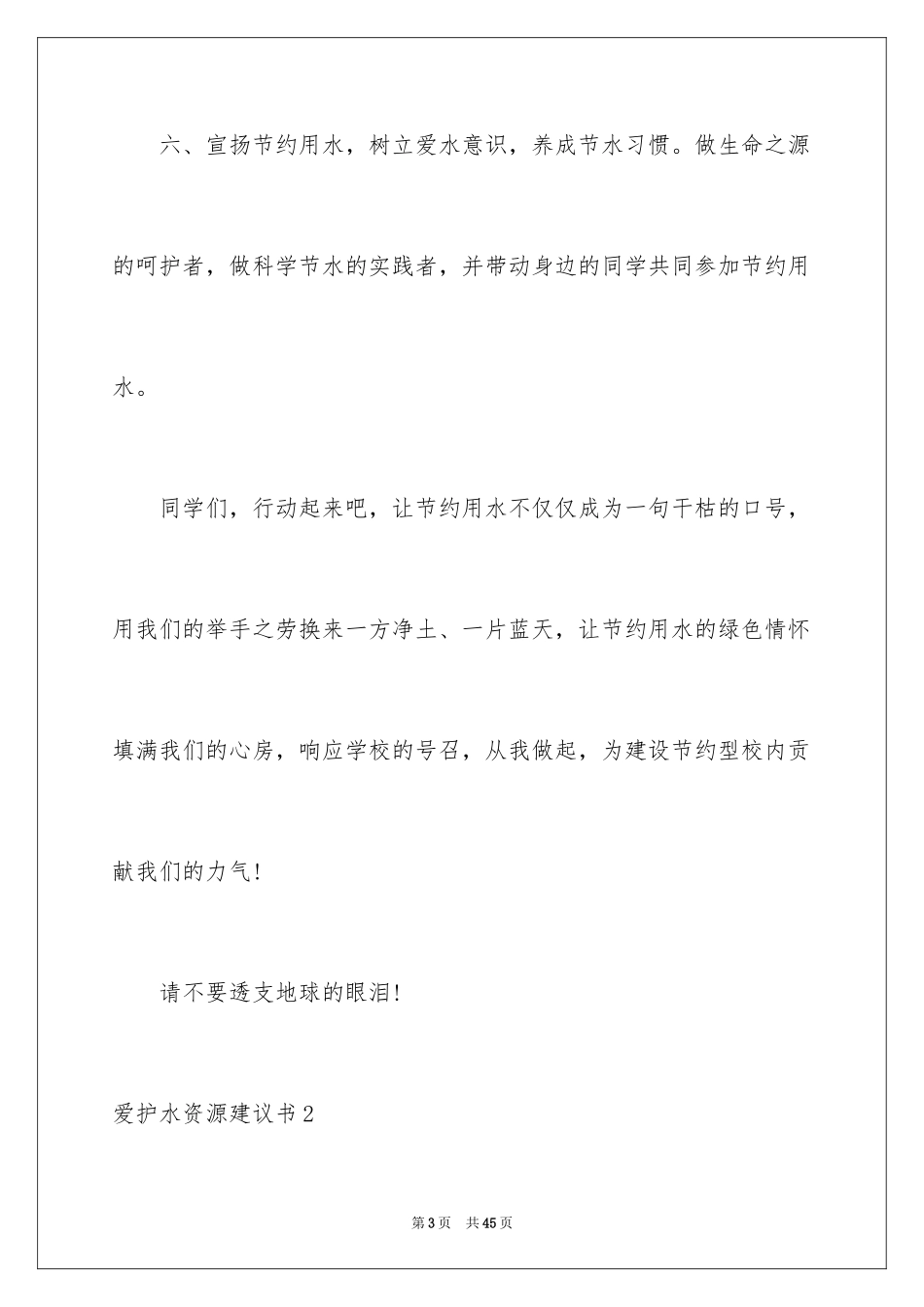 六、宣扬节约用水，树立爱水意识，养成节水习惯。做生命之源的呵护者，做科学节水的实践者，并带动身边的同学共同参加节约用水。

同学们，行动起来吧，让节约用水不仅仅成为一句干枯的口号，用我们的举手之劳换来一方净土、一片蓝天，让节约用水的绿色情怀填满我们的心房，响应学校的号召，从我做起，为建设节约型校内贡献我们的力气！

请不要透支地球的眼泪！

爱护水资源建议书2

第3页 共45页